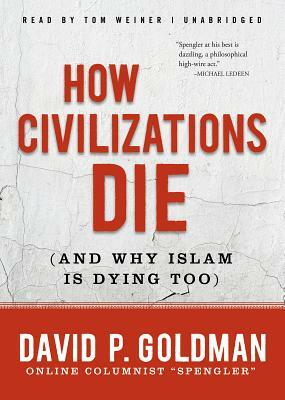 READ BY TOM WEINER | UNABRIDGED

"Spengler at his best is dazzling, a philosophical high-wire act."
–MICHAEL LEDEEN

HOW CIVILIZATIONS DIE

(AND WHY ISLAM IS DYING TOO)

DAVID P. GOLDMAN
ONLINE COLUMNIST "SPENGLER"